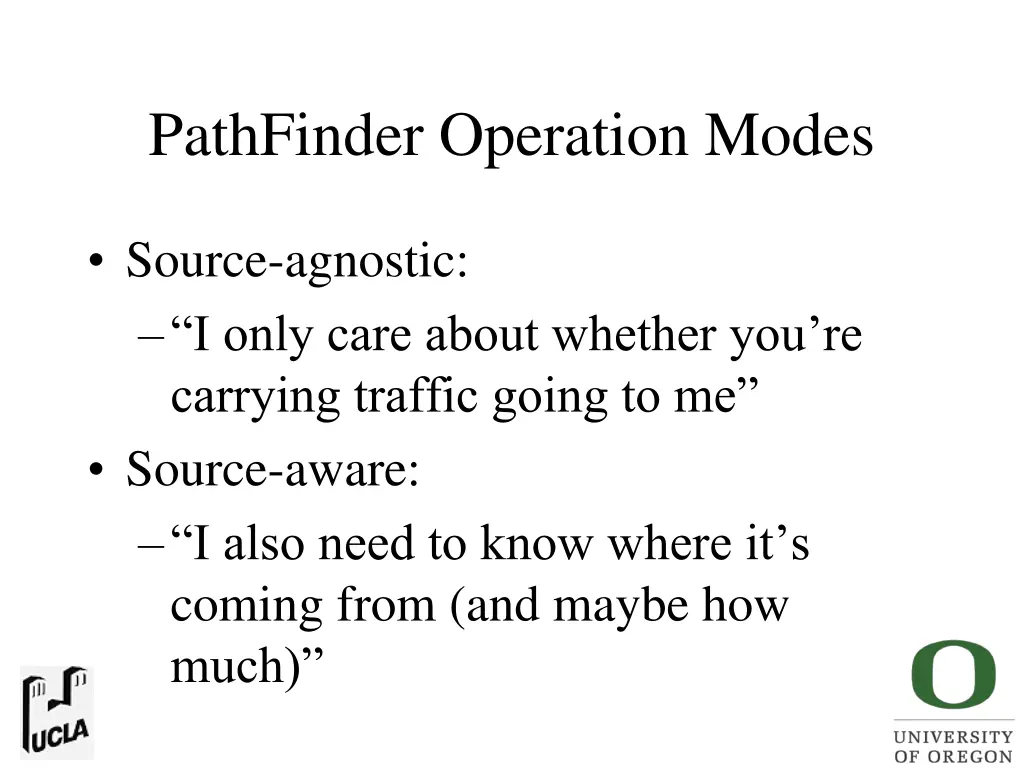 PathFinder Operation Modes

• Source-agnostic:

- "I only care about whether you're carrying traffic going to me"

• Source-aware:

- "I also need to know where it's coming from (and maybe how much)"

UCLA

UNIVERSITY
OF OREGON